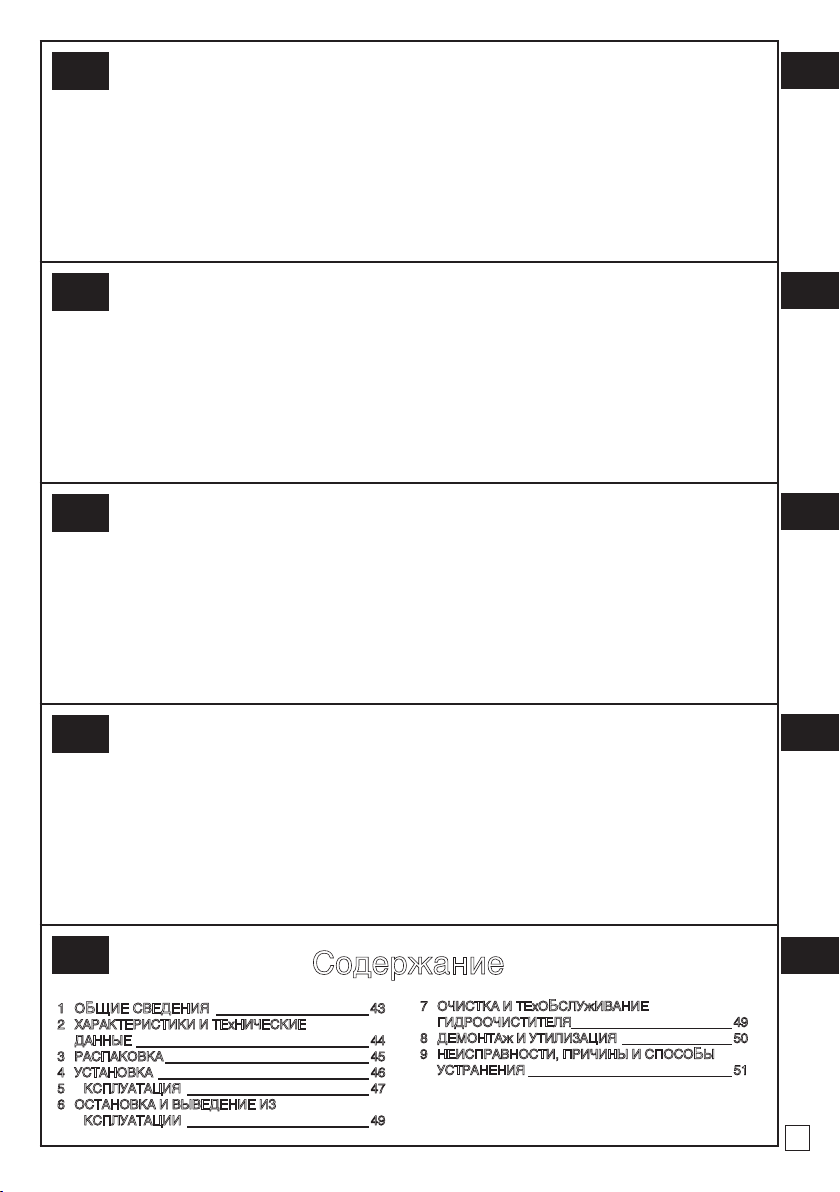 Содержание

1 ОБЩИЕ СВЕДЕНИЯ 43
2 ХАРАКТЕРИСТИКИ И ТЕхНИЧЕСКИЕ ДАННЫЕ 44
3 РАСПАКОВКА 45
4 УСТАНОВКА 46
5 КСПЛУАТАЦИЯ 47
6 ОСТАНОВКА И ВЫВЕДЕНИЕ ИЗ КСПЛУАТАЦИИ 49

7 ОЧИСТКА И ТЕхОБСЛУжИВАНИЕ ГИДРООЧИСТИТЕЛЯ 49
8 ДЕМОНТАж И УТИЛИЗАЦИЯ 50
9 НЕИСПРАВНОСТИ, ПРИЧИНЫ И СПОСОБЫ УСТРАНЕНИЯ 51